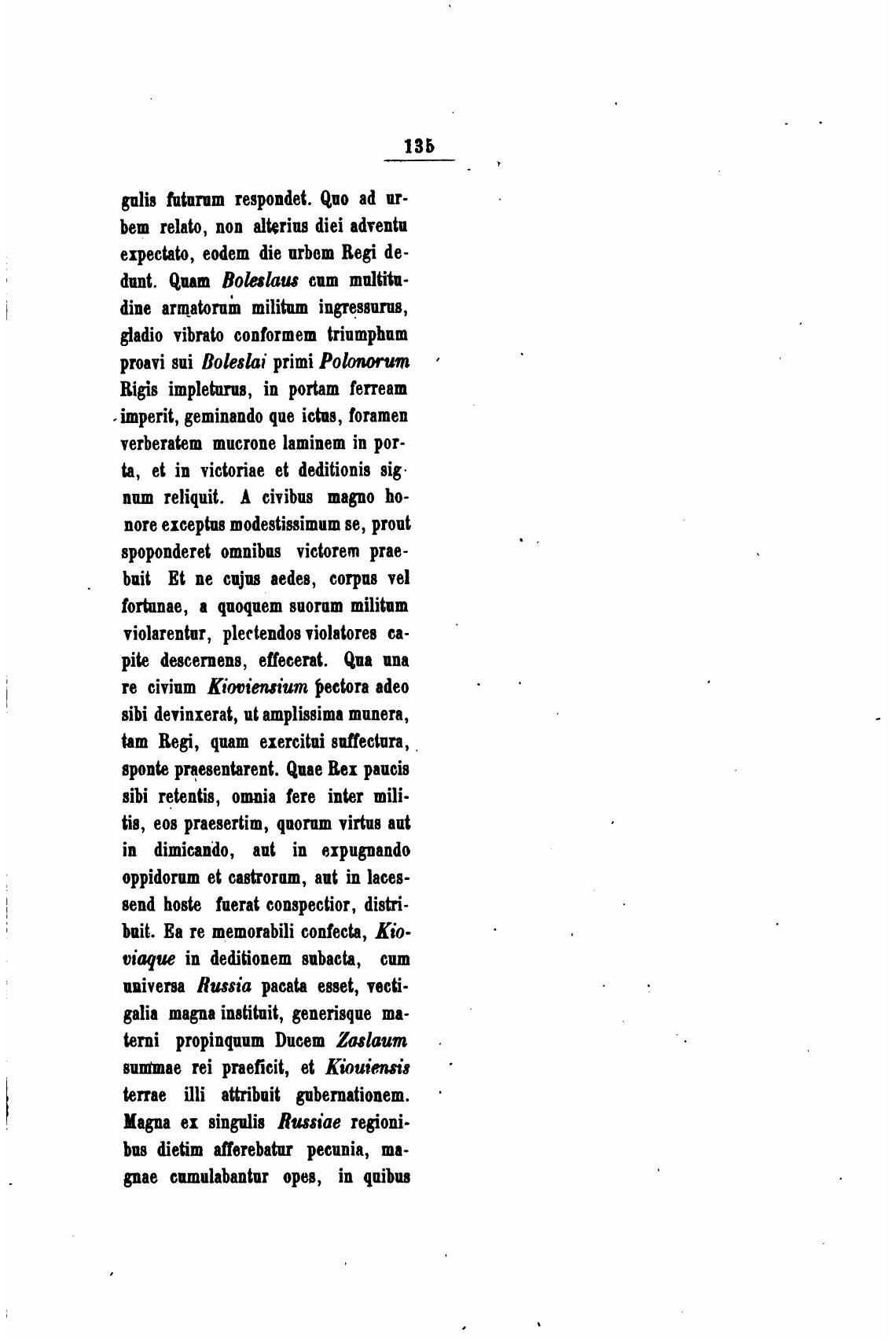 135

gulis futurum respondet. Quo ad urbem relato, non alterius diei adventu expectato, eodem die urbem Regi dedunt. Quam Boleslaus cum multitudine armatorum militum ingressurus, gladio vibrato conformem triumphum proavi sui Boleslai primi Polonorum Rigis impleturus, in portam ferream imperit, geminando que ictus, foramen verberatem mucrone laminem in porta, et in victoriae et deditionis signum reliquit. A civibus magno honore exceptus modestissimum se, prout spoponderet omnibus victorem praebuit Et ne cujus aedes, corpus vel fortunae, a quoquem suorum militum violarentur, plectendos violatores capite descernens, effecerat. Qua una re civium Kioviensium pectora adeo sibi devinxerat, ut amplissima munera, tam Regi, quam exercitui suffectura, sponte praesentarent. Quae Rex paucis sibi retentis, omnia fere inter militis, eos praesertim, quorum virtus aut in dimicando, aut in expugnando oppidorum et castrorum, aut in lacessend hoste fuerat conspectior, distribuit. Ea re memorabili confecta, Kioviaque in deditionem subacta, cum universa Russia pacata esset, vectigalia magna instituit, generisque materni propinquum Ducem Zaslaum summae rei praeficit, et Kiouiensis terrae illi attribuit gubernationem. Magna ex singulis Russiae regionibus dietim afferebatur pecunia, magnae cumulabantur opes, in quibus